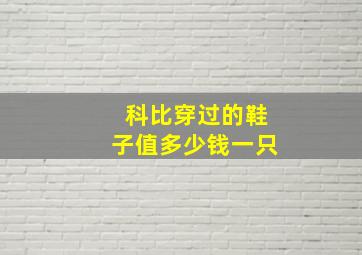 科比穿过的鞋子值多少钱一只